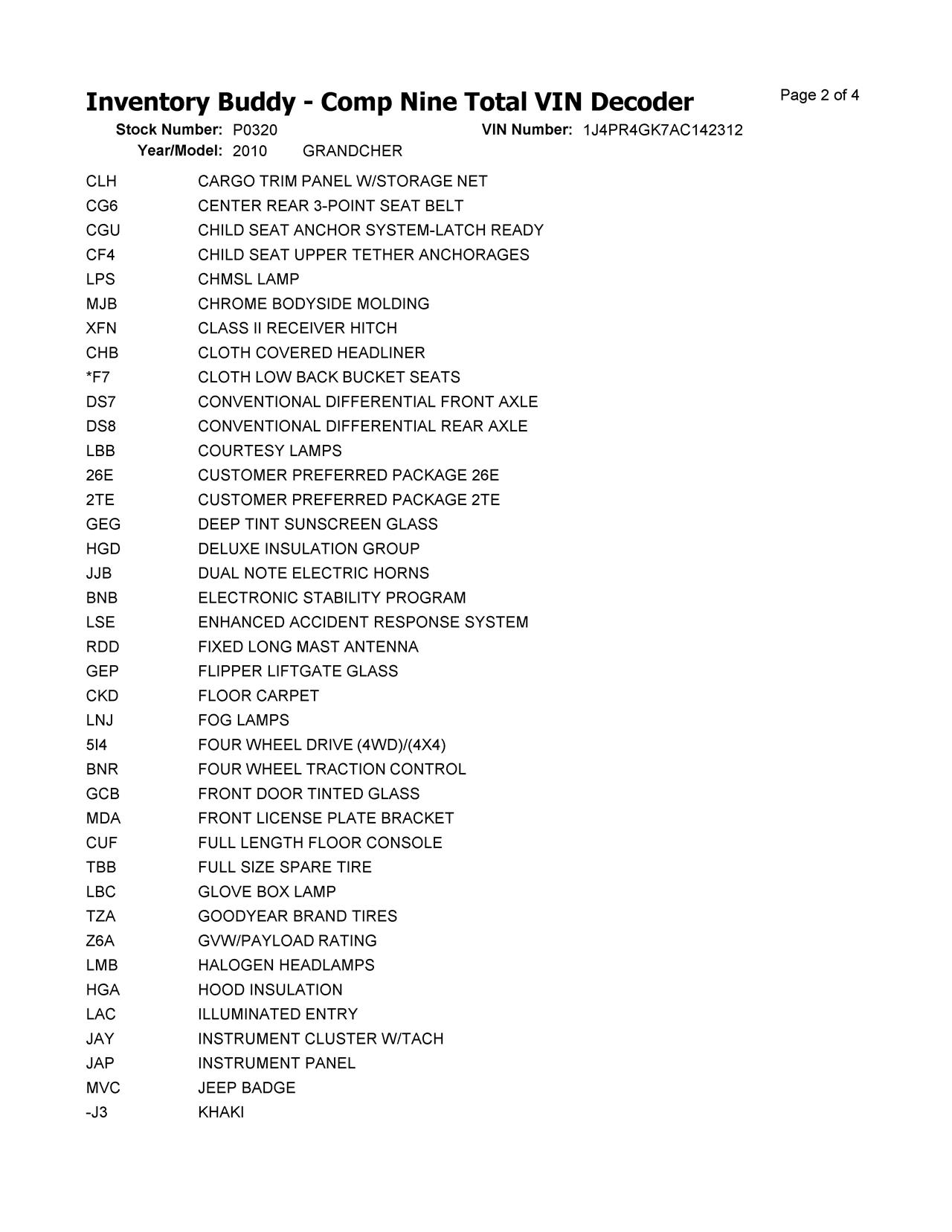 Inventory Buddy - Comp Nine Total VIN Decoder

Page 2 of 4

Stock Number: P0320 VIN Number: 1J4PR4GK7AC142312
Year/Model: 2010 GRANDCHER

| | |
|---|---|
| CLH | CARGO TRIM PANEL W/STORAGE NET |
| CG6 | CENTER REAR 3-POINT SEAT BELT |
| CGU | CHILD SEAT ANCHOR SYSTEM-LATCH READY |
| CF4 | CHILD SEAT UPPER TETHER ANCHORAGES |
| LPS | CHMSL LAMP |
| MJB | CHROME BODYSIDE MOLDING |
| XFN | CLASS II RECEIVER HITCH |
| CHB | CLOTH COVERED HEADLINER |
| *F7 | CLOTH LOW BACK BUCKET SEATS |
| DS7 | CONVENTIONAL DIFFERENTIAL FRONT AXLE |
| DS8 | CONVENTIONAL DIFFERENTIAL REAR AXLE |
| LBB | COURTESY LAMPS |
| 26E | CUSTOMER PREFERRED PACKAGE 26E |
| 2TE | CUSTOMER PREFERRED PACKAGE 2TE |
| GEG | DEEP TINT SUNSCREEN GLASS |
| HGD | DELUXE INSULATION GROUP |
| JJB | DUAL NOTE ELECTRIC HORNS |
| BNB | ELECTRONIC STABILITY PROGRAM |
| LSE | ENHANCED ACCIDENT RESPONSE SYSTEM |
| RDD | FIXED LONG MAST ANTENNA |
| GEP | FLIPPER LIFTGATE GLASS |
| CKD | FLOOR CARPET |
| LNJ | FOG LAMPS |
| 5I4 | FOUR WHEEL DRIVE (4WD)/(4X4) |
| BNR | FOUR WHEEL TRACTION CONTROL |
| GCB | FRONT DOOR TINTED GLASS |
| MDA | FRONT LICENSE PLATE BRACKET |
| CUF | FULL LENGTH FLOOR CONSOLE |
| TBB | FULL SIZE SPARE TIRE |
| LBC | GLOVE BOX LAMP |
| TZA | GOODYEAR BRAND TIRES |
| Z6A | GVW/PAYLOAD RATING |
| LMB | HALOGEN HEADLAMPS |
| HGA | HOOD INSULATION |
| LAC | ILLUMINATED ENTRY |
| JAY | INSTRUMENT CLUSTER W/TACH |
| JAP | INSTRUMENT PANEL |
| MVC | JEEP BADGE |
| -J3 | KHAKI |